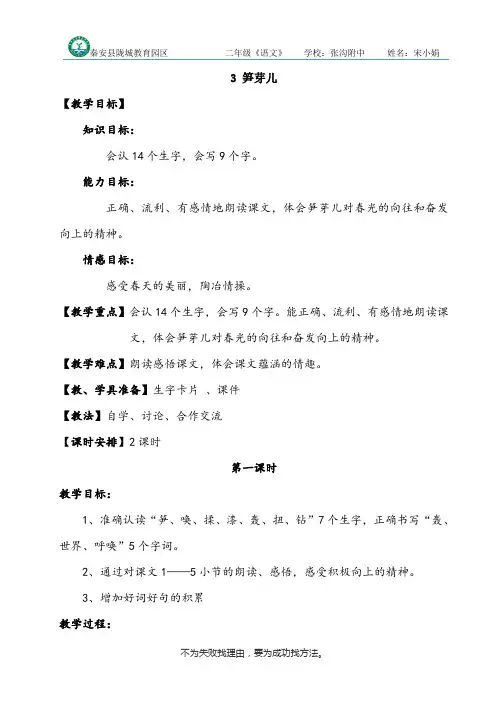 秦安县陇城教育园区　　二年级《语文》　　学校：张沟附中　　姓名：宋小娟

3 笋芽儿

【教学目标】

知识目标：

会认 14 个生字，会写 9 个字。

能力目标：

正确、流利、有感情地朗读课文，体会笋芽儿对春光的向往和奋发向上的精神。

情感目标：

感受春天的美丽，陶冶情操。

【教学重点】会认 14 个生字，会写 9 个字。能正确、流利、有感情地朗读课文，体会笋芽儿对春光的向往和奋发向上的精神。

【教学难点】朗读感悟课文，体会课文蕴涵的情趣。

【教、学具准备】生字卡片 、课件

【教法】自学、讨论、合作交流

【课时安排】2 课时

第一课时

教学目标：

1、准确认读“笋、唤、揉、漆、轰、扭、钻”7 个生字，正确书写“轰、世界、呼唤”5 个字词。

2、通过对课文 1——5 小节的朗读、感悟，感受积极向上的精神。

3、增加好词好句的积累

教学过程：

不为失败找理由，要为成功找方法。